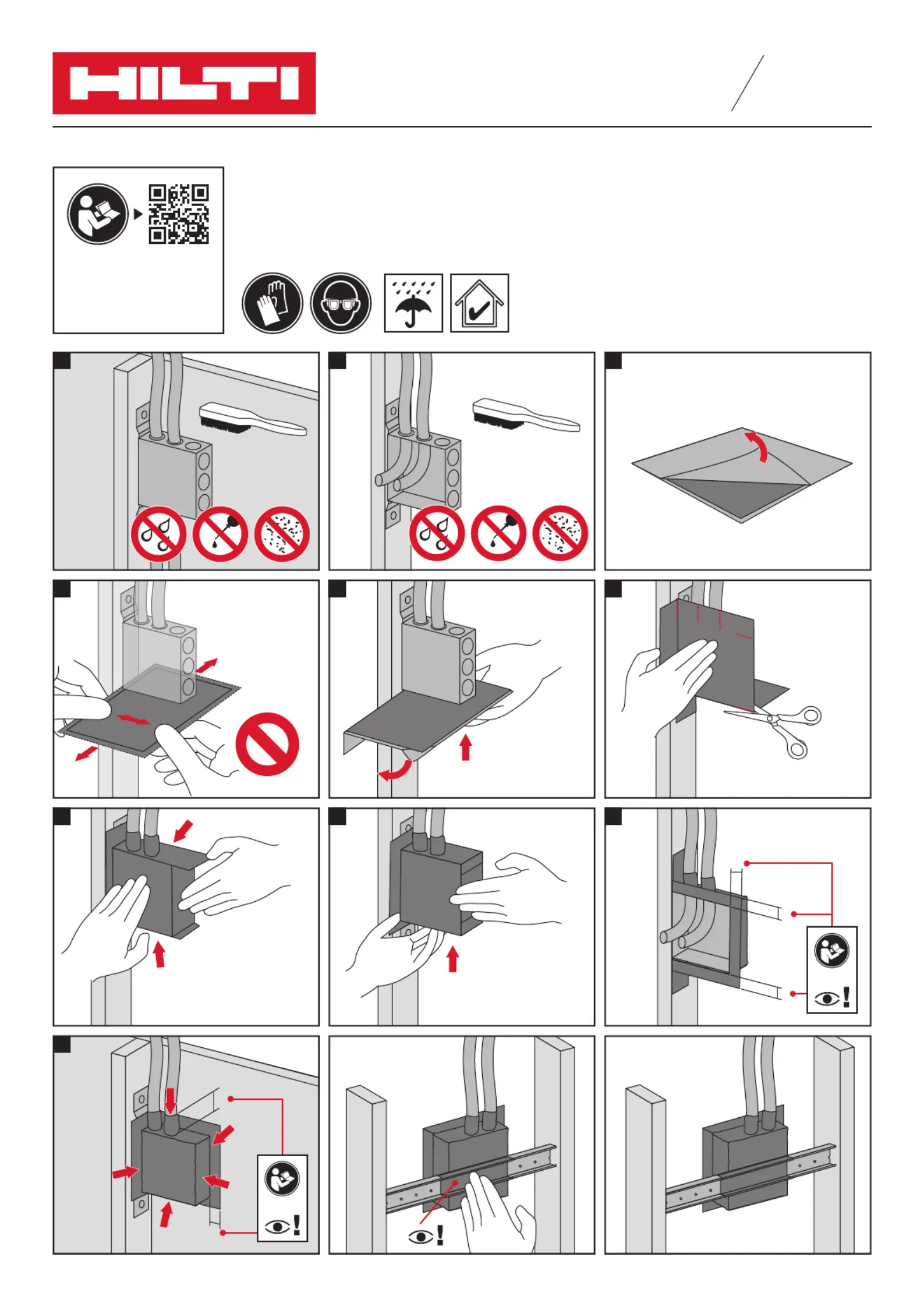 HILTI